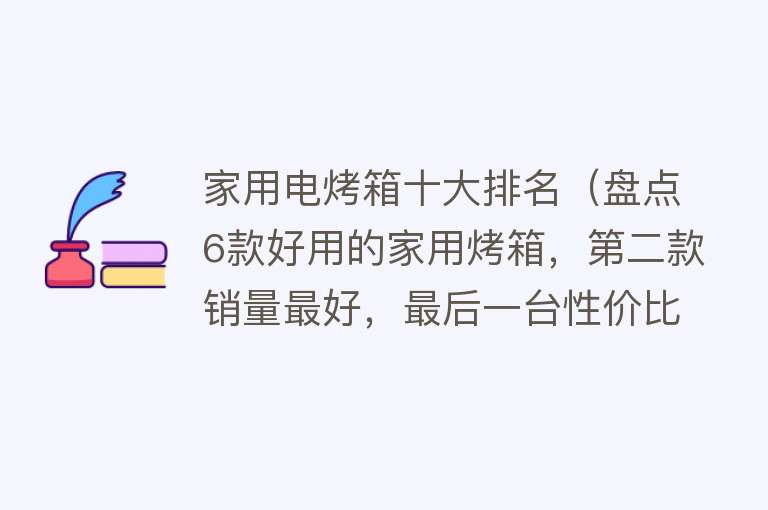 家用电烤箱十大排名（盘点6款好用的家用烤箱，第二款销量最好，最后一台性价比